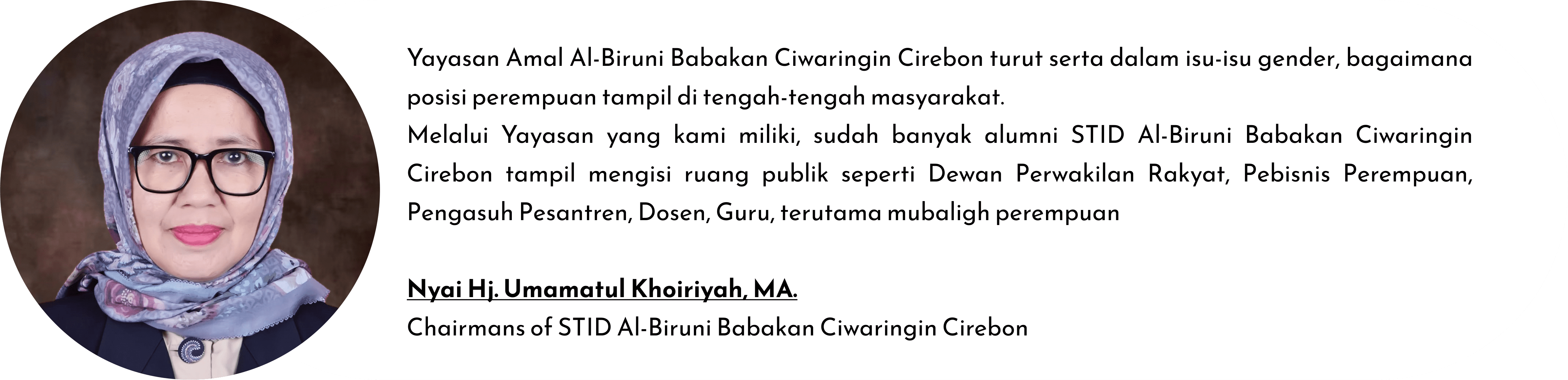 Yayasan Amal Al-Biruni Babakan Ciwaringin Cirebon turut serta dalam isu-isu gender, bagaimana posisi perempuan tampil di tengah-tengah masyarakat.
Melalui Yayasan yang kami miliki, sudah banyak alumni STID Al-Biruni Babakan Ciwaringin Cirebon tampil mengisi ruang publik seperti Dewan Perwakilan Rakyat, Pebisnis Perempuan, Pengasuh Pesantren, Dosen, Guru, terutama mubaligh perempuan

Nyai Hj. Umamatul Khoiriyah, MA.
Chairmans of STID Al-Biruni Babakan Ciwaringin Cirebon